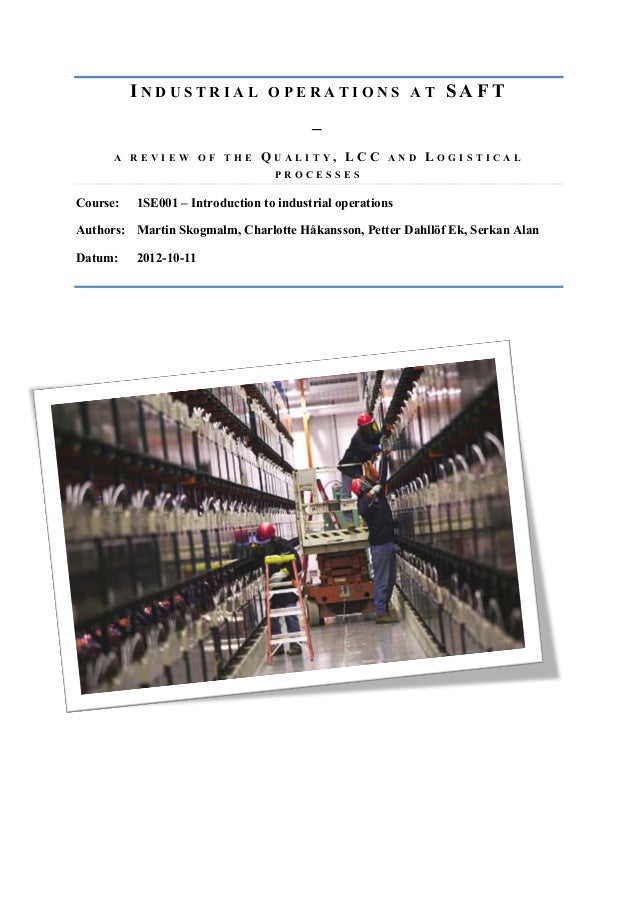 INDUSTRIAL OPERATIONS AT SAFT

–

A REVIEW OF THE QUALITY, LCC AND LOGISTICAL PROCESSES

Course: 1SE001 – Introduction to industrial operations

Authors: Martin Skogmalm, Charlotte Håkansson, Petter Dahllöf Ek, Serkan Alan

Datum: 2012-10-11